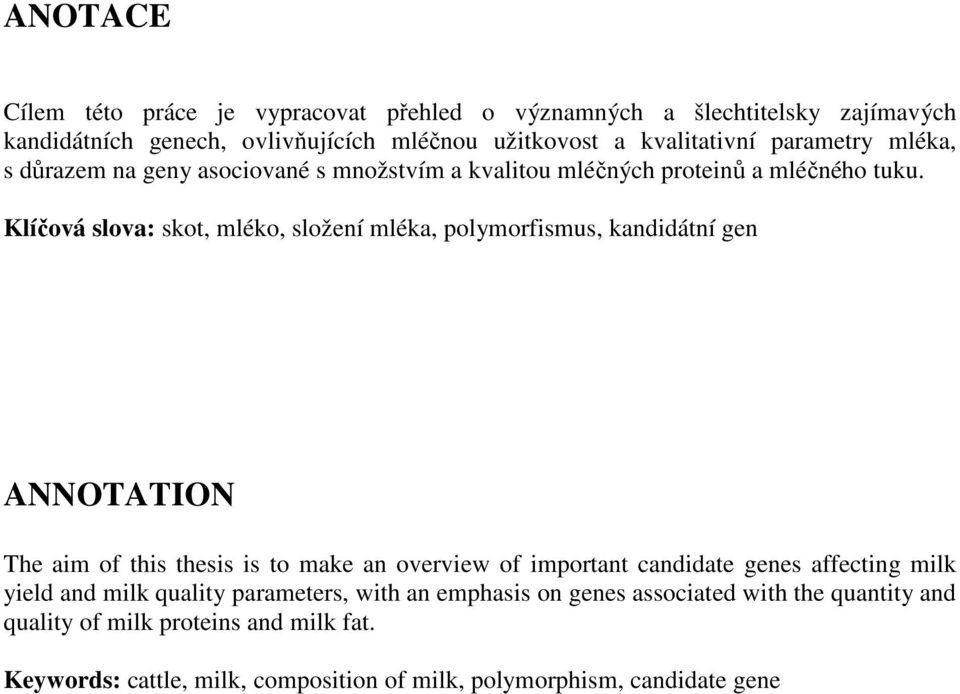 ANOTACE

Cílem této práce je vypracovat přehled o významných a šlechtitelsky zajímavých kandidátních genech, ovlivňujících mléčnou užitkovost a kvalitativní parametry mléka, s důrazem na geny asociované s množstvím a kvalitou mléčných proteinů a mléčného tuku.

Klíčová slova: skot, mléko, složení mléka, polymorfismus, kandidátní gen

ANNOTATION

The aim of this thesis is to make an overview of important candidate genes affecting milk yield and milk quality parameters, with an emphasis on genes associated with the quantity and quality of milk proteins and milk fat.

Keywords: cattle, milk, composition of milk, polymorphism, candidate gene